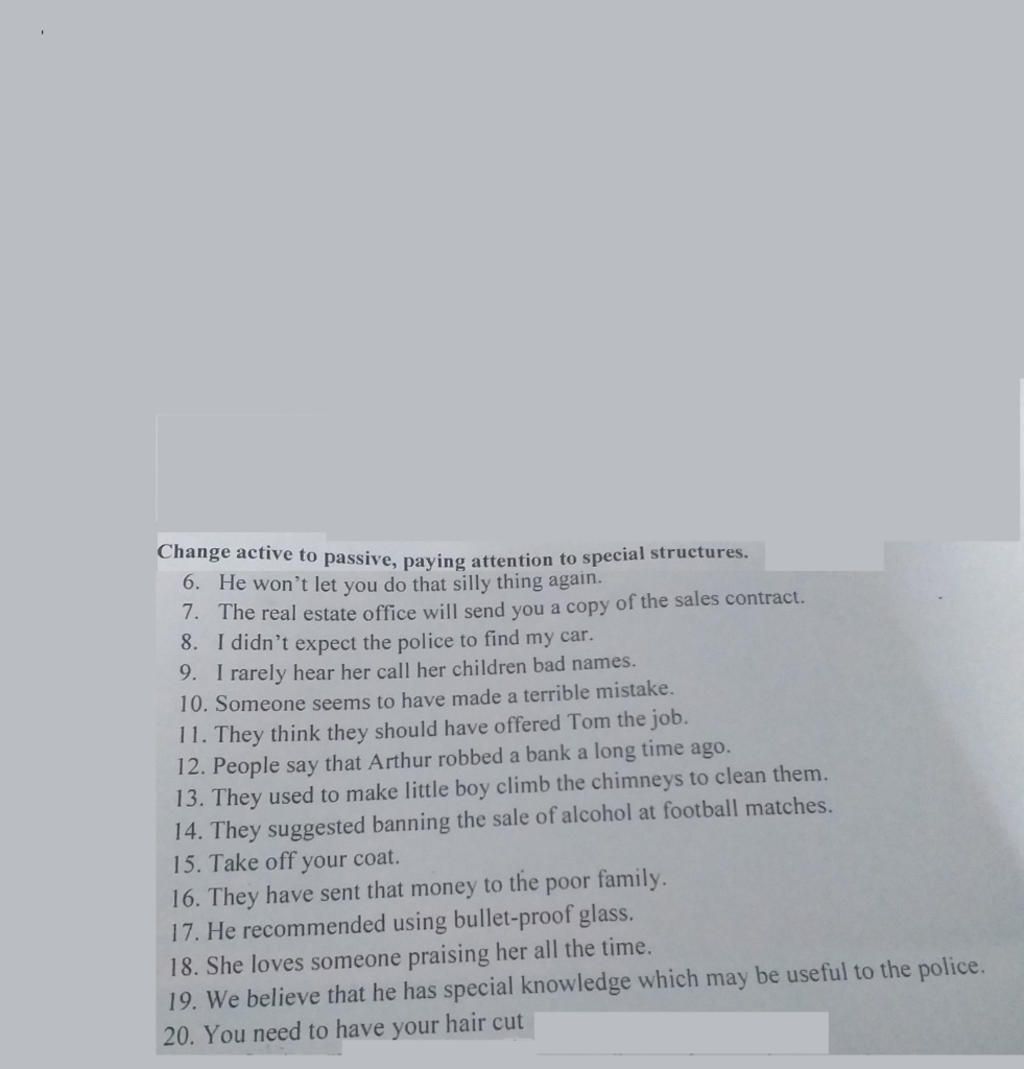 Change active to passive, paying attention to special structures.

6. He won't let you do that silly thing again.
7. The real estate office will send you a copy of the sales contract.
8. I didn't expect the police to find my car.
9. I rarely hear her call her children bad names.
10. Someone seems to have made a terrible mistake.
11. They think they should have offered Tom the job.
12. People say that Arthur robbed a bank a long time ago.
13. They used to make little boy climb the chimneys to clean them.
14. They suggested banning the sale of alcohol at football matches.
15. Take off your coat.
16. They have sent that money to the poor family.
17. He recommended using bullet-proof glass.
18. She loves someone praising her all the time.
19. We believe that he has special knowledge which may be useful to the police.
20. You need to have your hair cut